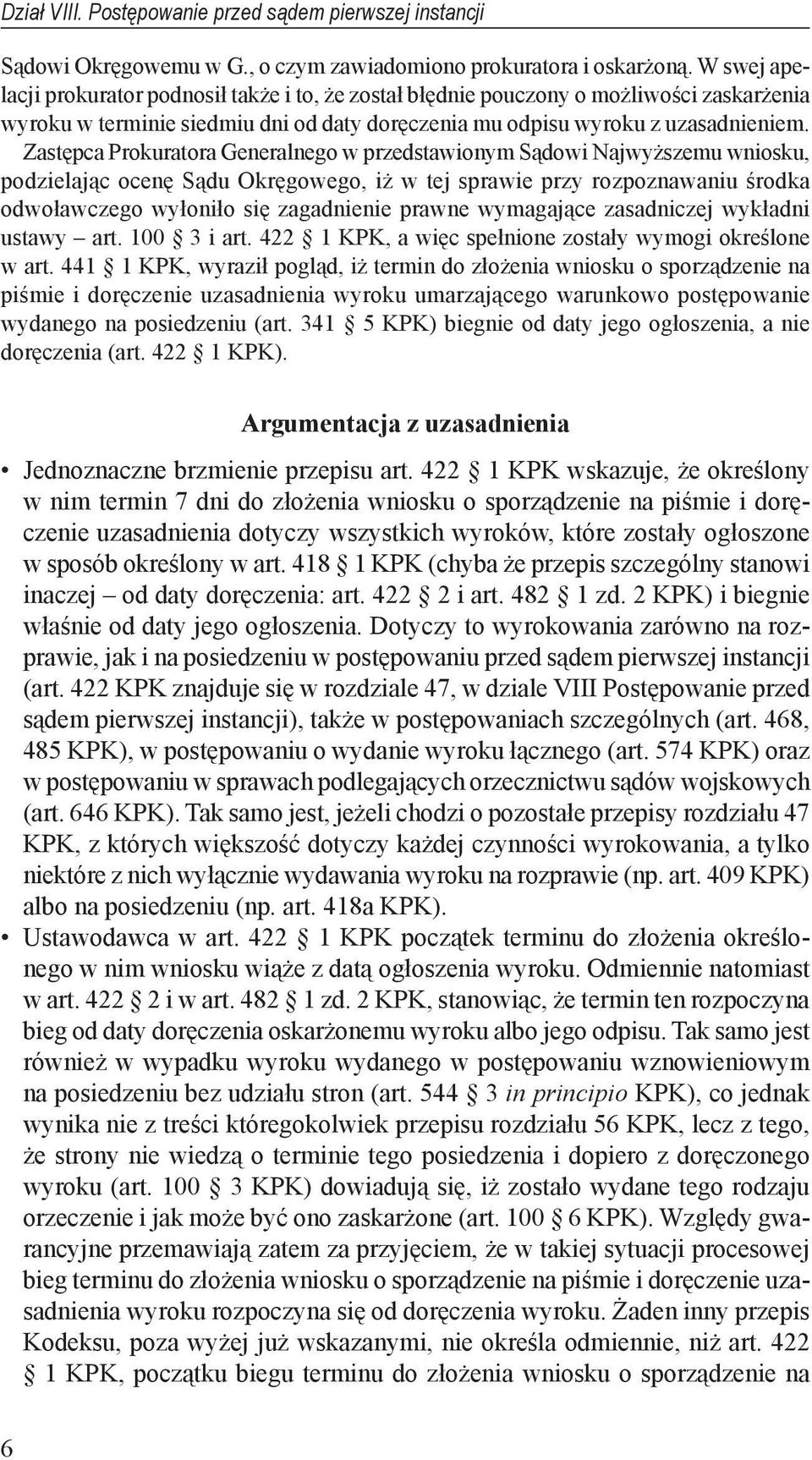 Dział VIII. Postępowanie przed sądem pierwszej instancji

Sądowi Okręgowemu w G., o czym zawiadomiono prokuratora i oskarżoną. W swej apelacji prokurator podnosił także i to, że został błędnie pouczony o możliwości zaskarżenia wyroku w terminie siedmiu dni od daty doręczenia mu odpisu wyroku z uzasadnieniem. Zastępca Prokuratora Generalnego w przedstawionym Sądowi Najwyższemu wniosku, podzielając ocenę Sądu Okręgowego, iż w tej sprawie przy rozpoznawaniu środka odwoławczego wyłoniło się zagadnienie prawne wymagające zasadniczej wykładni ustawy – art. 100 § 3 i art. 422 § 1 KPK, a więc spełnione zostały wymogi określone w art. 441 § 1 KPK, wyraził pogląd, iż termin do złożenia wniosku o sporządzenie na piśmie i doręczenie uzasadnienia wyroku umarzającego warunkowo postępowanie wydanego na posiedzeniu (art. 341 § 5 KPK) biegnie od daty jego ogłoszenia, a nie doręczenia (art. 422 § 1 KPK).

Argumentacja z uzasadnienia

• Jednoznaczne brzmienie przepisu art. 422 § 1 KPK wskazuje, że określony w nim termin 7 dni do złożenia wniosku o sporządzenie na piśmie i doręczenie uzasadnienia dotyczy wszystkich wyroków, które zostały ogłoszone w sposób określony w art. 418 § 1 KPK (chyba że przepis szczególny stanowi inaczej – od daty doręczenia: art. 422 § 2 i art. 482 § 1 zd. 2 KPK) i biegnie właśnie od daty jego ogłoszenia. Dotyczy to wyrokowania zarówno na rozprawie, jak i na posiedzeniu w postępowaniu przed sądem pierwszej instancji (art. 422 KPK znajduje się w rozdziale 47, w dziale VIII Postępowanie przed sądem pierwszej instancji), także w postępowaniach szczególnych (art. 468, 485 KPK), w postępowaniu o wydanie wyroku łącznego (art. 574 KPK) oraz w postępowaniu w sprawach podlegających orzecznictwu sądów wojskowych (art. 646 KPK). Tak samo jest, jeżeli chodzi o pozostałe przepisy rozdziału 47 KPK, z których większość dotyczy każdej czynności wyrokowania, a tylko niektóre z nich wyłącznie wydawania wyroku na rozprawie (np. art. 409 KPK) albo na posiedzeniu (np. art. 418a KPK).
• Ustawodawca w art. 422 § 1 KPK początek terminu do złożenia określonego w nim wniosku wiąże z datą ogłoszenia wyroku. Odmiennie natomiast w art. 422 § 2 i w art. 482 § 1 zd. 2 KPK, stanowiąc, że termin ten rozpoczyna bieg od daty doręczenia oskarżonemu wyroku albo jego odpisu. Tak samo jest również w wypadku wyroku wydanego w postępowaniu wznowieniowym na posiedzeniu bez udziału stron (art. 544 § 3 in principio KPK), co jednak wynika nie z treści któregokolwiek przepisu rozdziału 56 KPK, lecz z tego, że strony nie wiedzą o terminie tego posiedzenia i dopiero z doręczonego wyroku (art. 100 § 3 KPK) dowiadują się, iż zostało wydane tego rodzaju orzeczenie i jak może być ono zaskarżone (art. 100 § 6 KPK). Względy gwarancyjne przemawiają zatem za przyjęciem, że w takiej sytuacji procesowej bieg terminu do złożenia wniosku o sporządzenie na piśmie i doręczenie uzasadnienia wyroku rozpoczyna się od doręczenia wyroku. Żaden inny przepis Kodeksu, poza wyżej już wskazanymi, nie określa odmiennie, niż art. 422 § 1 KPK, początku biegu terminu do złożenia wniosku o sporządzenie na

6